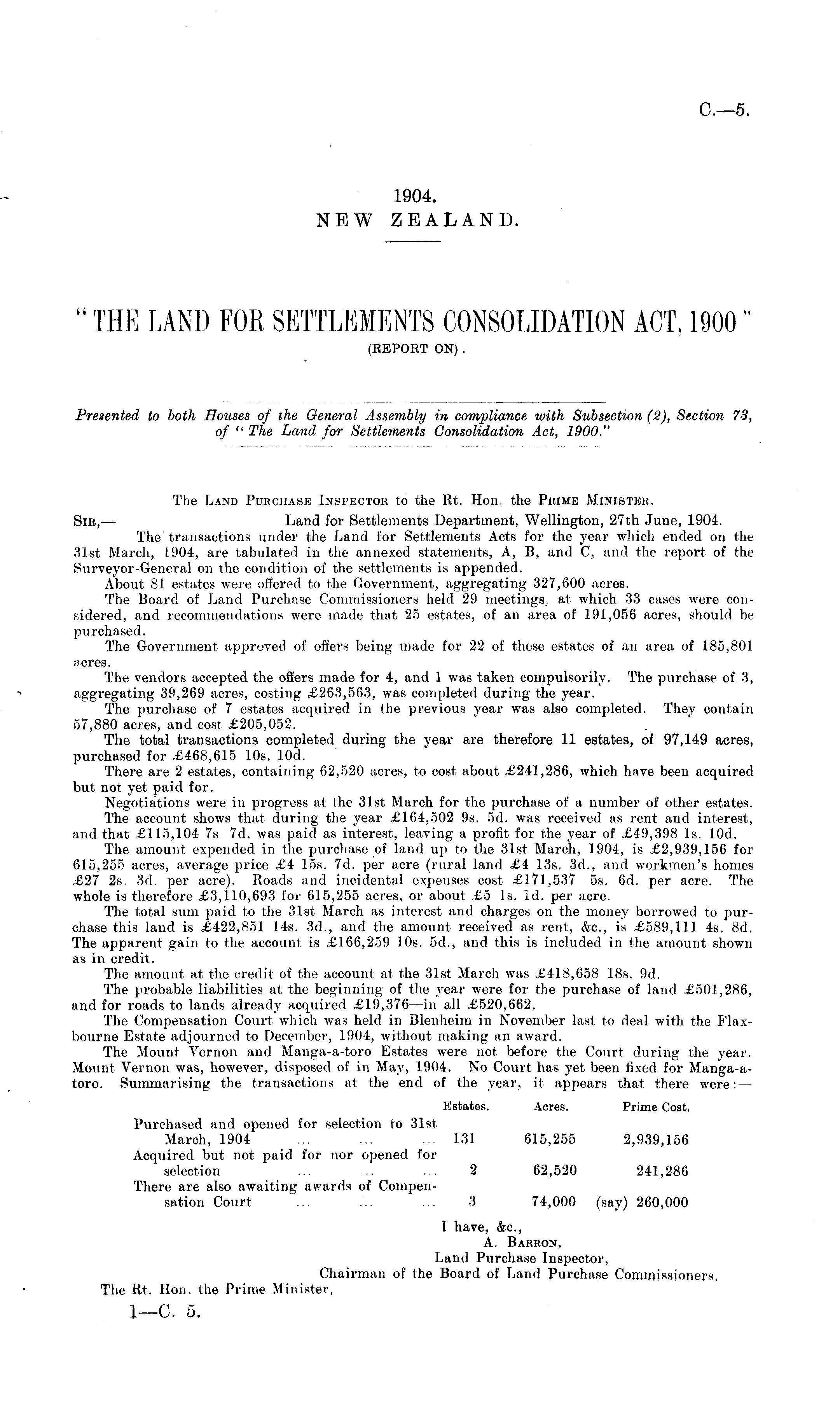 C.—5.

1904.
NEW ZEALAND.

"THE LAND FOR SETTLEMENTS CONSOLIDATION ACT, 1900"
(REPORT ON).

Presented to both Houses of the General Assembly in compliance with Subsection (2), Section 73, of "The Land for Settlements Consolidation Act, 1900."

The Land Purchase Inspector to the Rt. Hon. the Prime Minister.

Sir,— Land for Settlements Department, Wellington, 27th June, 1904.

The transactions under the Land for Settlements Acts for the year which ended on the 31st March, 1904, are tabulated in the annexed statements, A, B, and C, and the report of the Surveyor-General on the condition of the settlements is appended.

About 81 estates were offered to the Government, aggregating 327,600 acres.

The Board of Land Purchase Commissioners held 29 meetings, at which 33 cases were considered, and recommendations were made that 25 estates, of an area of 191,056 acres, should be purchased.

The Government approved of offers being made for 22 of these estates of an area of 185,801 acres.

The vendors accepted the offers made for 4, and 1 was taken compulsorily. The purchase of 3, aggregating 39,269 acres, costing £263,563, was completed during the year.

The purchase of 7 estates acquired in the previous year was also completed. They contain 57,880 acres, and cost £205,052.

The total transactions completed during the year are therefore 11 estates, of 97,149 acres, purchased for £468,615 10s. 10d.

There are 2 estates, containing 62,520 acres, to cost about £241,286, which have been acquired but not yet paid for.

Negotiations were in progress at the 31st March for the purchase of a number of other estates.

The account shows that during the year £164,502 9s. 5d. was received as rent and interest, and that £115,104 7s 7d. was paid as interest, leaving a profit for the year of £49,398 1s. 10d.

The amount expended in the purchase of land up to the 31st March, 1904, is £2,939,156 for 615,255 acres, average price £4 15s. 7d. per acre (rural land £4 13s. 3d., and workmen's homes £27 2s. 3d. per acre). Roads and incidental expenses cost £171,537 5s. 6d. per acre. The whole is therefore £3,110,693 for 615,255 acres, or about £5 1s. 1d. per acre.

The total sum paid to the 31st March as interest and charges on the money borrowed to purchase this land is £422,851 14s. 3d., and the amount received as rent, &c., is £589,111 4s. 8d. The apparent gain to the account is £166,259 10s. 5d., and this is included in the amount shown as in credit.

The amount at the credit of the account at the 31st March was £418,658 18s. 9d.

The probable liabilities at the beginning of the year were for the purchase of land £501,286, and for roads to lands already acquired £19,376—in all £520,662.

The Compensation Court which was held in Blenheim in November last to deal with the Flaxbourne Estate adjourned to December, 1904, without making an award.

The Mount Vernon and Manga-a-toro Estates were not before the Court during the year. Mount Vernon was, however, disposed of in May, 1904. No Court has yet been fixed for Manga-a-toro. Summarising the transactions at the end of the year, it appears that there were:—

| | Estates. | Acres. | Prime Cost. |
|---|---|---|---|
| Purchased and opened for selection to 31st March, 1904 ... ... ... | 131 | 615,255 | 2,939,156 |
| Acquired but not paid for nor opened for selection ... ... ... | 2 | 62,520 | 241,286 |
| There are also awaiting awards of Compensation Court ... ... ... | 3 | 74,000 | (say) 260,000 |

I have, &c.,
A. Barron,
Land Purchase Inspector,
Chairman of the Board of Land Purchase Commissioners.

The Rt. Hon. the Prime Minister.

1—C. 5.